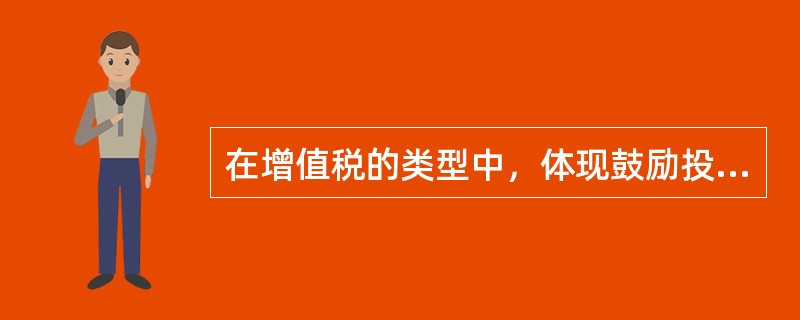 在增值税的类型中，体现鼓励投...